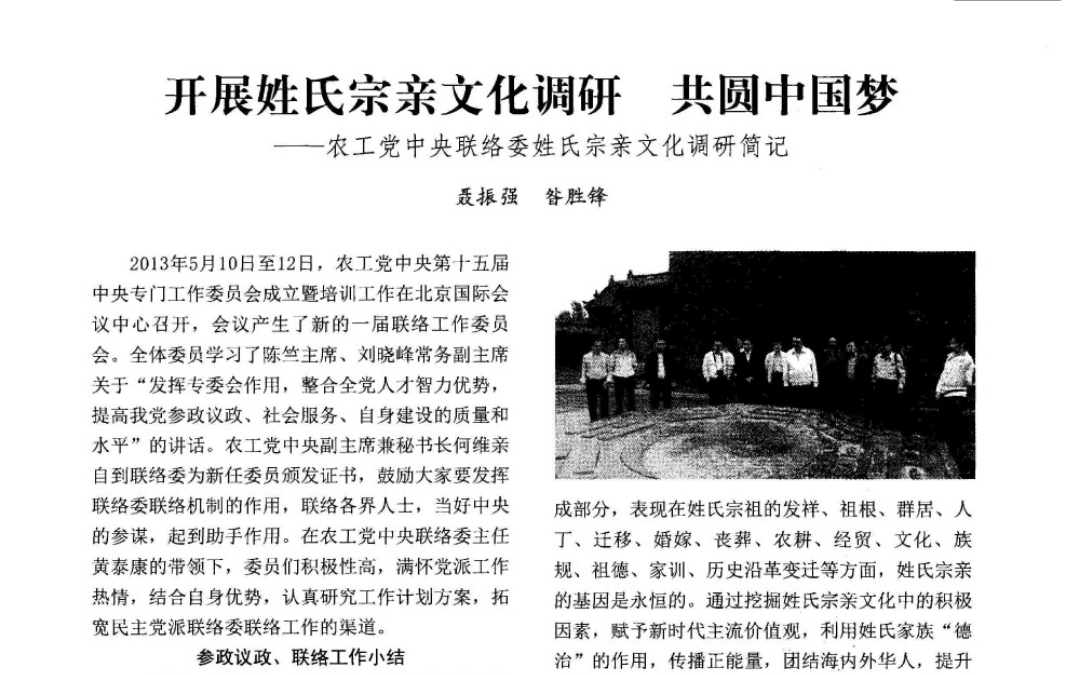 开展姓氏宗亲文化调研 共圆中国梦

——农工党中央联络委姓氏宗亲文化调研简记

聂振强 昝胜锋

2013年5月10日至12日，农工党中央第十五届中央专门工作委员会成立暨培训工作在北京国际会议中心召开，会议产生了新的一届联络工作委员会。全体委员学习了陈竺主席、刘晓峰常务副主席关于“发挥专委会作用，整合全党人才智力优势，提高我党参政议政、社会服务、自身建设的质量和水平”的讲话。农工党中央副主席兼秘书长何维亲自到联络委为新任委员颁发证书，鼓励大家要发挥联络委联络机制的作用，联络各界人士，当好中央的参谋，起到助手作用。在农工党中央联络委主任黄泰康的带领下，委员们积极性高，满怀党派工作热情，结合自身优势，认真研究工作计划方案，拓宽民主党派联络委联络工作的渠道。

参政议政、联络工作小结

成部分，表现在姓氏宗祖的发祥、祖根、群居、人丁、迁移、婚嫁、丧葬、农耕、经贸、文化、族规、祖德、家训、历史沿革变迁等方面，姓氏宗亲的基因是永恒的。通过挖掘姓氏宗亲文化中的积极因素，赋予新时代主流价值观，利用姓氏家族“德治”的作用，传播正能量，团结海内外华人，提升